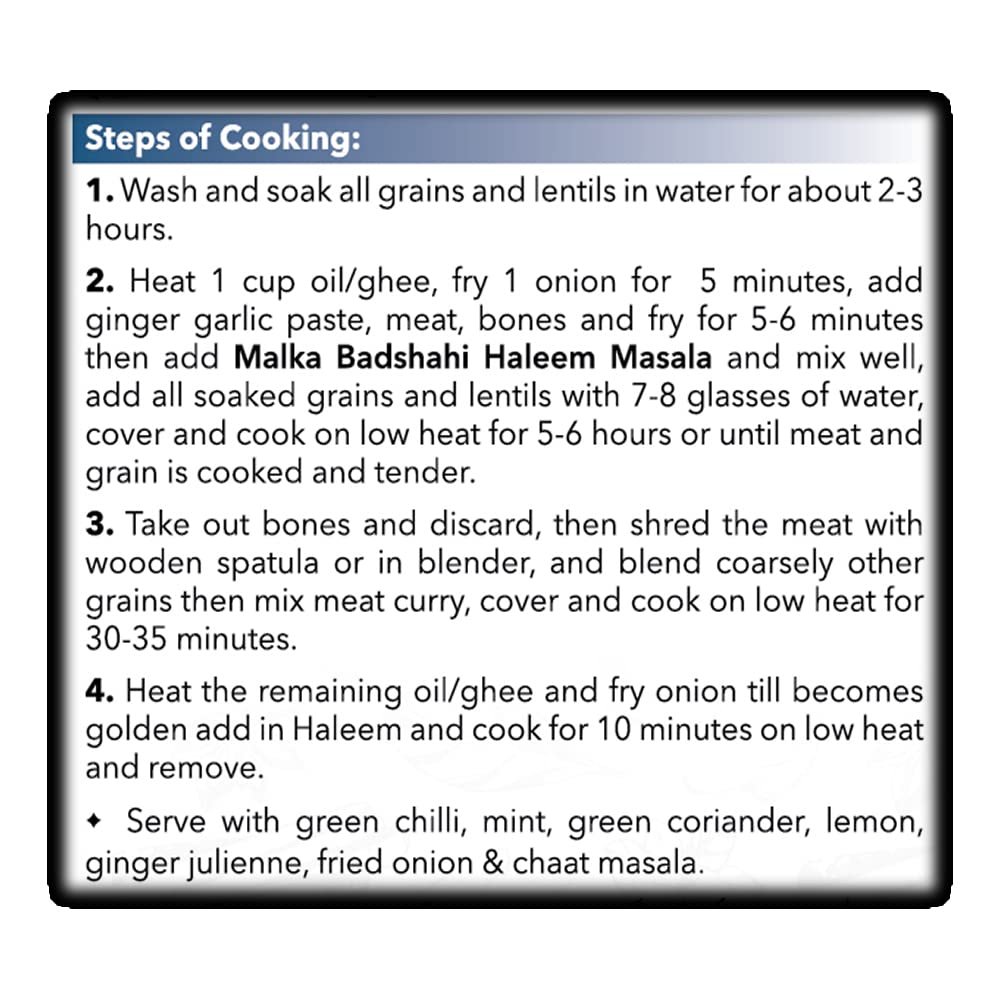 Steps of Cooking:

1. Wash and soak all grains and lentils in water for about 2-3 hours.

2. Heat 1 cup oil/ghee, fry 1 onion for 5 minutes, add ginger garlic paste, meat, bones and fry for 5-6 minutes then add Malka Badshahi Haleem Masala and mix well, add all soaked grains and lentils with 7-8 glasses of water, cover and cook on low heat for 5-6 hours or until meat and grain is cooked and tender.

3. Take out bones and discard, then shred the meat with wooden spatula or in blender, and blend coarsely other grains then mix meat curry, cover and cook on low heat for 30-35 minutes.

4. Heat the remaining oil/ghee and fry onion till becomes golden add in Haleem and cook for 10 minutes on low heat and remove.

✦ Serve with green chilli, mint, green coriander, lemon, ginger julienne, fried onion & chaat masala.